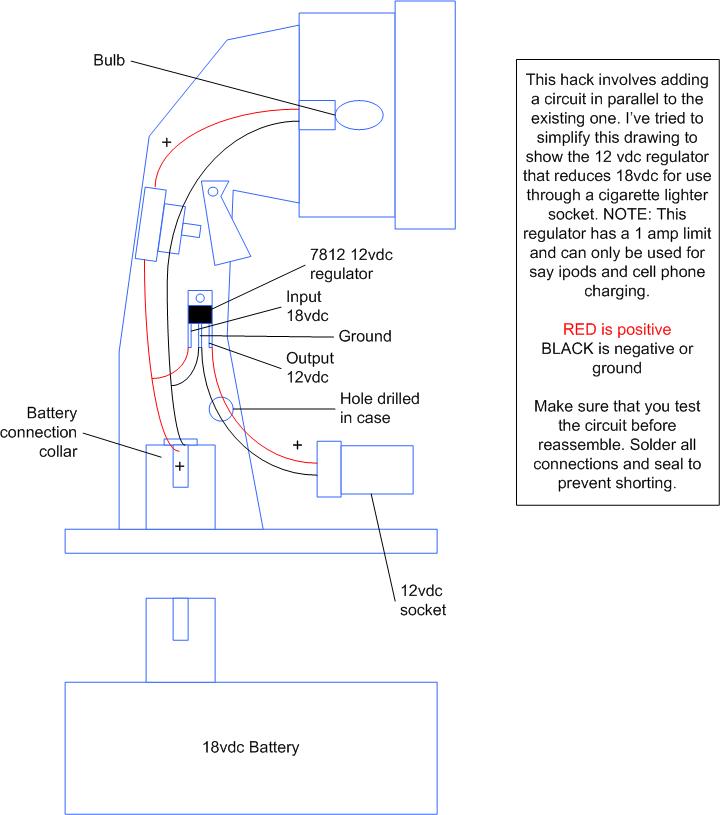 Bulb

+

7812 12vdc regulator

Input 18vdc

Ground

Output 12vdc

Hole drilled in case

Battery connection collar

+

+

12vdc socket

18vdc Battery

This hack involves adding a circuit in parallel to the existing one. I've tried to simplify this drawing to show the 12 vdc regulator that reduces 18vdc for use through a cigarette lighter socket. NOTE: This regulator has a 1 amp limit and can only be used for say ipods and cell phone charging.

RED is positive
BLACK is negative or ground

Make sure that you test the circuit before reassemble. Solder all connections and seal to prevent shorting.